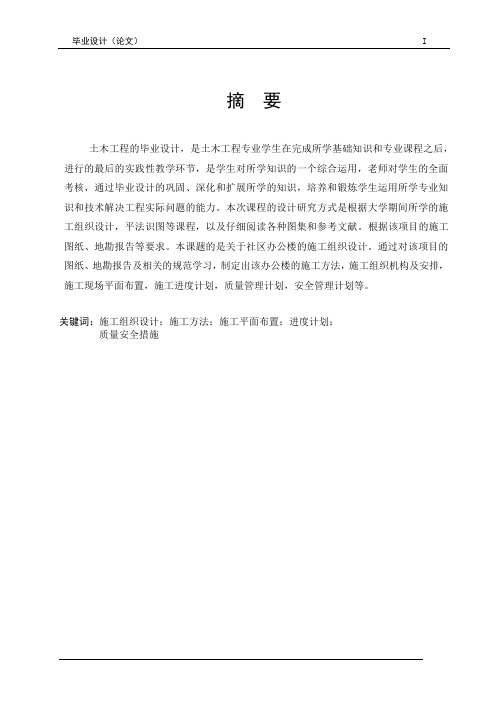 毕业设计（论文） I

摘 要

土木工程的毕业设计，是土木工程专业学生在完成所学基础知识和专业课程之后，进行的最后的实践性教学环节，是学生对所学知识的一个综合运用，老师对学生的全面考核，通过毕业设计的巩固、深化和扩展所学的知识，培养和锻炼学生运用所学专业知识和技术解决工程实际问题的能力。本次课程的设计研究方式是根据大学期间所学的施工组织设计，平法识图等课程，以及仔细阅读各种图集和参考文献。根据该项目的施工图纸、地勘报告等要求。本课题的是关于社区办公楼的施工组织设计。通过对该项目的图纸、地勘报告及相关的规范学习，制定出该办公楼的施工方法，施工组织机构及安排，施工现场平面布置，施工进度计划，质量管理计划，安全管理计划等。

关键词：施工组织设计；施工方法；施工平面布置；进度计划；质量安全措施